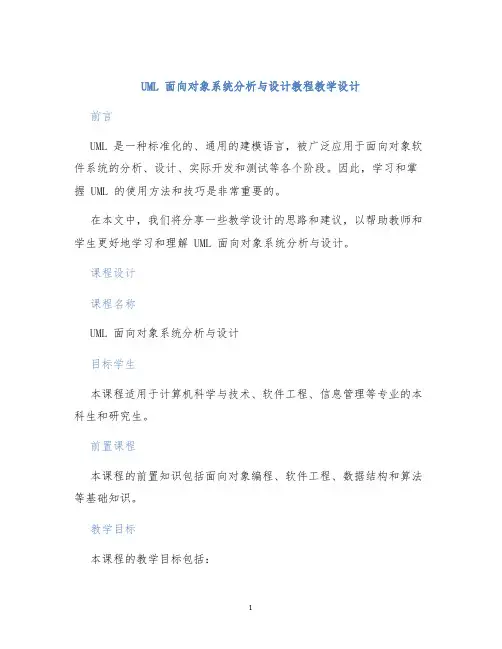 UML 面向对象系统分析与设计教程教学设计

前言

UML 是一种标准化的、通用的建模语言，被广泛应用于面向对象软件系统的分析、设计、实际开发和测试等各个阶段。因此，学习和掌握 UML 的使用方法和技巧是非常重要的。

在本文中，我们将分享一些教学设计的思路和建议，以帮助教师和学生更好地学习和理解 UML 面向对象系统分析与设计。

课程设计

课程名称

UML 面向对象系统分析与设计

目标学生

本课程适用于计算机科学与技术、软件工程、信息管理等专业的本科生和研究生。

前置课程

本课程的前置知识包括面向对象编程、软件工程、数据结构和算法等基础知识。

教学目标

本课程的教学目标包括：

1